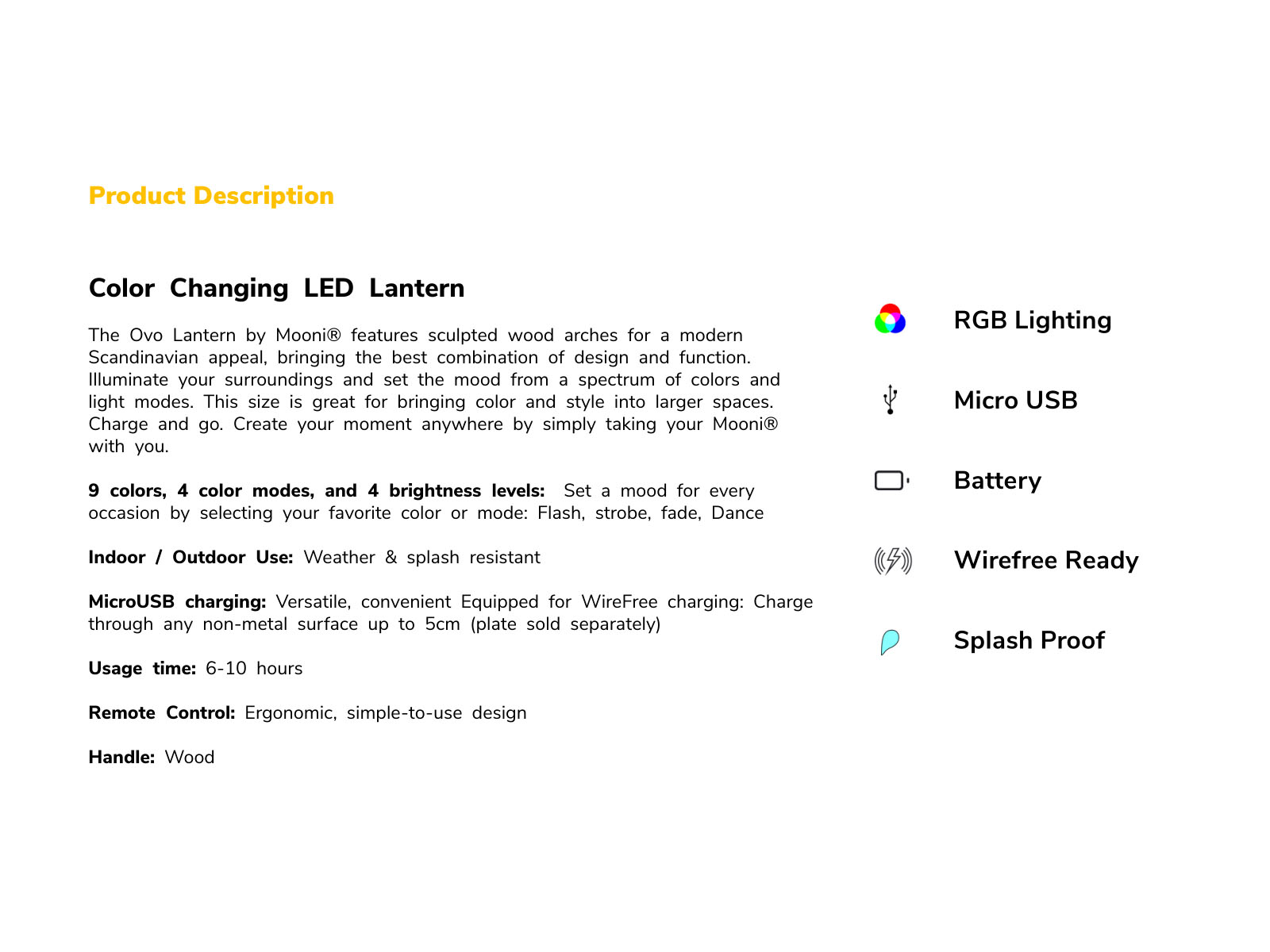 Product Description

Color Changing LED Lantern

The Ovo Lantern by Mooni® features sculpted wood arches for a modern Scandinavian appeal, bringing the best combination of design and function. Illuminate your surroundings and set the mood from a spectrum of colors and light modes. This size is great for bringing color and style into larger spaces. Charge and go. Create your moment anywhere by simply taking your Mooni® with you.

9 colors, 4 color modes, and 4 brightness levels: Set a mood for every occasion by selecting your favorite color or mode: Flash, strobe, fade, Dance

Indoor / Outdoor Use: Weather & splash resistant

MicroUSB charging: Versatile, convenient Equipped for WireFree charging: Charge through any non-metal surface up to 5cm (plate sold separately)

Usage time: 6-10 hours

Remote Control: Ergonomic, simple-to-use design

Handle: Wood

RGB Lighting

Micro USB

Battery

Wirefree Ready

Splash Proof